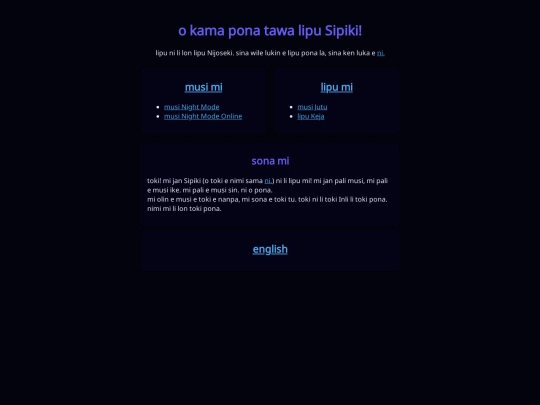 o kama pona tawa lipu Sipiki!

lipu ni li lon lipu Nijoseki. sina wile lukin e lipu pona la, sina ken luka e ni.

musi mi

- musi Night Mode
- musi Night Mode Online

lipu mi

- musi Jutu
- lipu Keja

sona mi

toki! mi jan Sipiki (o toki e nimi sama ni.) ni li lipu mi! mi jan pali musi, mi pali e musi ike. mi pali e musi sin. ni o pona.
mi olin e musi e toki e nanpa, mi sona e toki tu. toki ni li toki Inli li toki pona. nimi mi li lon toki pona.

english